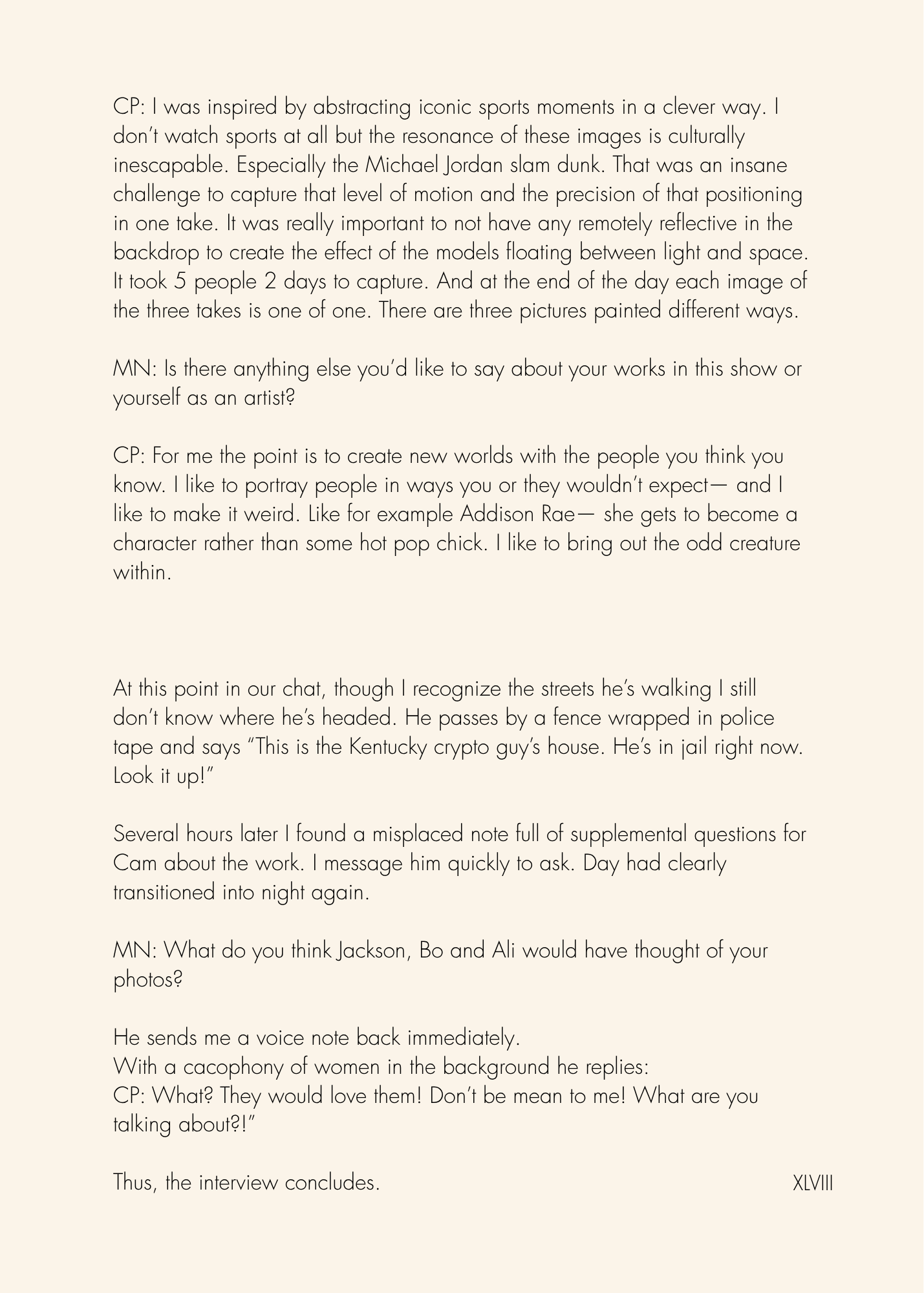 CP: I was inspired by abstracting iconic sports moments in a clever way. I don't watch sports at all but the resonance of these images is culturally inescapable. Especially the Michael Jordan slam dunk. That was an insane challenge to capture that level of motion and the precision of that positioning in one take. It was really important to not have any remotely reflective in the backdrop to create the effect of the models floating between light and space. It took 5 people 2 days to capture. And at the end of the day each image of the three takes is one of one. There are three pictures painted different ways.

MN: Is there anything else you'd like to say about your works in this show or yourself as an artist?

CP: For me the point is to create new worlds with the people you think you know. I like to portray people in ways you or they wouldn't expect— and I like to make it weird. Like for example Addison Rae— she gets to become a character rather than some hot pop chick. I like to bring out the odd creature within.

At this point in our chat, though I recognize the streets he's walking I still don't know where he's headed. He passes by a fence wrapped in police tape and says "This is the Kentucky crypto guy's house. He's in jail right now. Look it up!"

Several hours later I found a misplaced note full of supplemental questions for Cam about the work. I message him quickly to ask. Day had clearly transitioned into night again.

MN: What do you think Jackson, Bo and Ali would have thought of your photos?

He sends me a voice note back immediately.
With a cacophony of women in the background he replies:
CP: What? They would love them! Don't be mean to me! What are you talking about?!"

Thus, the interview concludes.

XLVIII